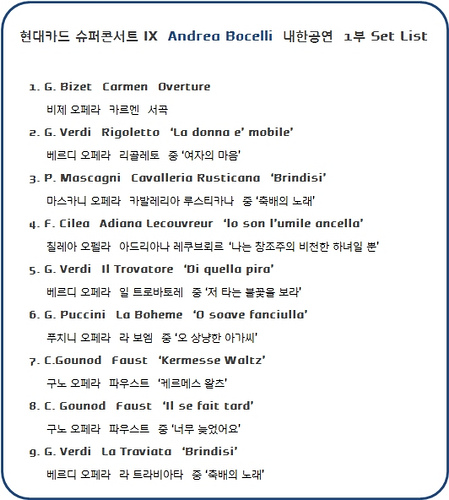 현대카드 슈퍼콘서트 IX Andrea Bocelli 내한공연 1부 Set List

1. G. Bizet Carmen Overture
비제 오페라 카르멘 서곡

2. G. Verdi Rigoletto 'La donna e' mobile'
베르디 오페라 리골레토 중 '여자의 마음'

3. P. Mascagni Cavalleria Rusticana 'Brindisi'
마스카니 오페라 카발레리아 루스티카나 중 '축배의 노래'

4. F. Cilea Adiana Lecouvreur 'Io son l'umile ancella'
질레아 오펠라 아드리아나 레쿠브뢰르 '나는 창조주의 비천한 하녀일 뿐'

5. G. Verdi Il Trovatore 'Di quella pira'
베르디 오페라 일 트로바토레 중 '저 타는 불꽃을 보라'

6. G. Puccini La Boheme 'O soave fanciulla'
푸치니 오페라 라 보엠 중 '오 상냥한 아가씨'

7. C.Gounod Faust 'Kermesse Waltz'
구노 오페라 파우스트 '케르메스 왈츠'

8. C. Gounod Faust 'Il se fait tard'
구노 오페라 파우스트 중 '너무 늦었어요'

9. G. Verdi La Traviata 'Brindisi'
베르디 오페라 라 트라비아타 중 '축배의 노래'